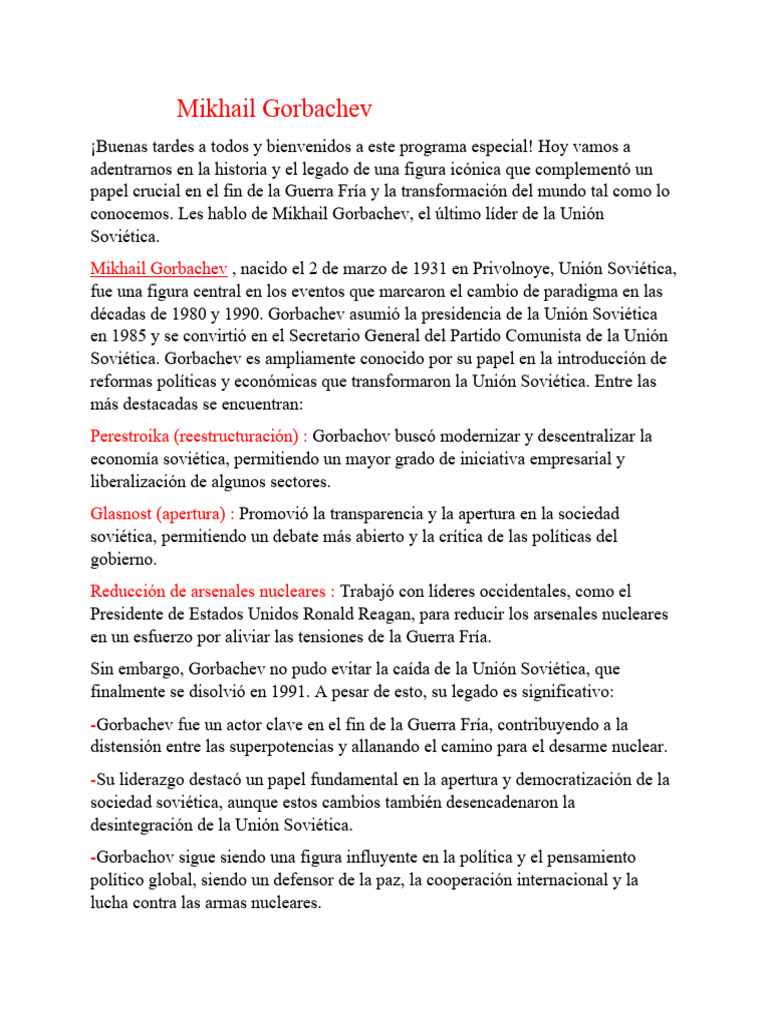 Mikhail Gorbachev

¡Buenas tardes a todos y bienvenidos a este programa especial! Hoy vamos a adentrarnos en la historia y el legado de una figura icónica que complementó un papel crucial en el fin de la Guerra Fría y la transformación del mundo tal como lo conocemos. Les hablo de Mikhail Gorbachev, el último líder de la Unión Soviética.

Mikhail Gorbachev , nacido el 2 de marzo de 1931 en Privolnoye, Unión Soviética, fue una figura central en los eventos que marcaron el cambio de paradigma en las décadas de 1980 y 1990. Gorbachev asumió la presidencia de la Unión Soviética en 1985 y se convirtió en el Secretario General del Partido Comunista de la Unión Soviética. Gorbachev es ampliamente conocido por su papel en la introducción de reformas políticas y económicas que transformaron la Unión Soviética. Entre las más destacadas se encuentran:

Perestroika (reestructuración) : Gorbachov buscó modernizar y descentralizar la economía soviética, permitiendo un mayor grado de iniciativa empresarial y liberalización de algunos sectores.

Glasnost (apertura) : Promovió la transparencia y la apertura en la sociedad soviética, permitiendo un debate más abierto y la crítica de las políticas del gobierno.

Reducción de arsenales nucleares : Trabajó con líderes occidentales, como el Presidente de Estados Unidos Ronald Reagan, para reducir los arsenales nucleares en un esfuerzo por aliviar las tensiones de la Guerra Fría.

Sin embargo, Gorbachev no pudo evitar la caída de la Unión Soviética, que finalmente se disolvió en 1991. A pesar de esto, su legado es significativo:

-Gorbachev fue un actor clave en el fin de la Guerra Fría, contribuyendo a la distensión entre las superpotencias y allanando el camino para el desarme nuclear.

-Su liderazgo destacó un papel fundamental en la apertura y democratización de la sociedad soviética, aunque estos cambios también desencadenaron la desintegración de la Unión Soviética.

-Gorbachov sigue siendo una figura influyente en la política y el pensamiento político global, siendo un defensor de la paz, la cooperación internacional y la lucha contra las armas nucleares.